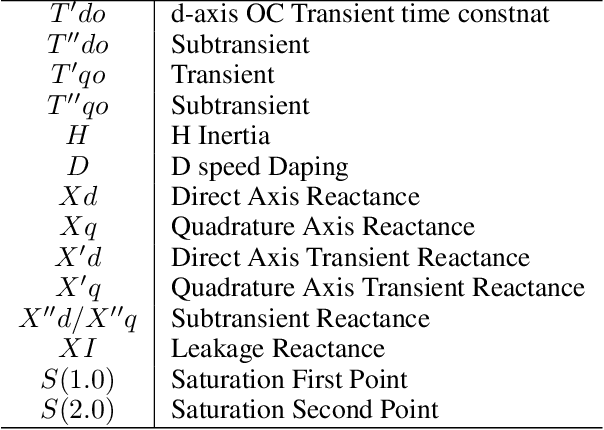 | | |
|---|---|
| $T'do$ | d-axis OC Transient time constnat |
| $T''do$ | Subtransient |
| $T'qo$ | Transient |
| $T''qo$ | Subtransient |
| $H$ | H Inertia |
| $D$ | D speed Daping |
| $Xd$ | Direct Axis Reactance |
| $Xq$ | Quadrature Axis Reactance |
| $X'd$ | Direct Axis Transient Reactance |
| $X'q$ | Quadrature Axis Transient Reactance |
| $X''d/X''q$ | Subtransient Reactance |
| $XI$ | Leakage Reactance |
| $S(1.0)$ | Saturation First Point |
| $S(2.0)$ | Saturation Second Point |